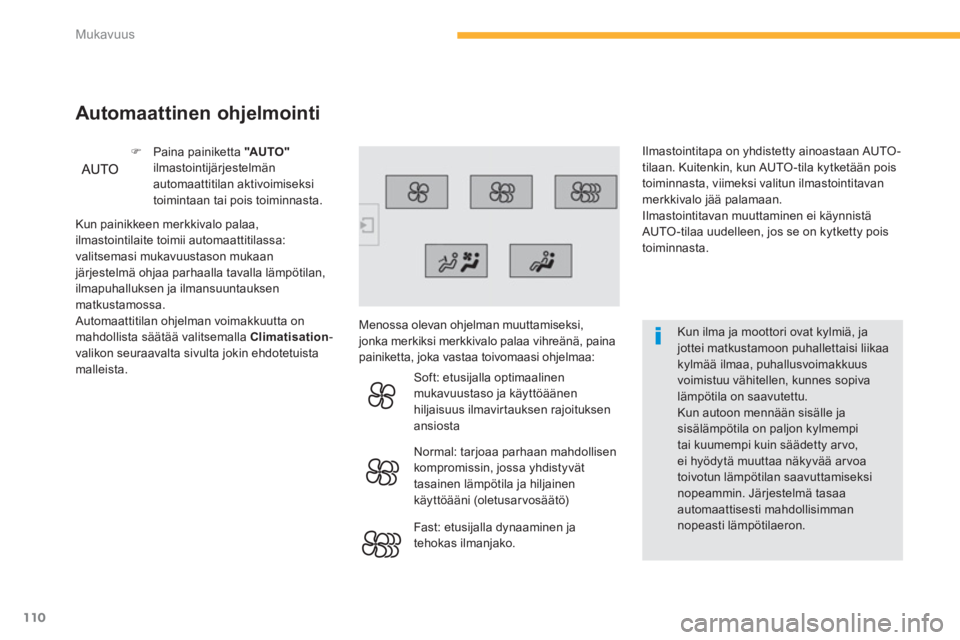 Mukavuus

Automaattinen ohjelmointi

AUTO

Paina painiketta "AUTO" ilmastointijärjestelmän automaattitilan aktivoimiseksi toimintaan tai pois toiminnasta.

Kun painikkeen merkkivalo palaa, ilmastointilaite toimii automaattitilassa: valitsemasi mukavuustason mukaan järjestelmä ohjaa parhaalla tavalla lämpötilan, ilmapuhalluksen ja ilmansuuntauksen matkustamossa.
Automaattitilan ohjelman voimakkuutta on mahdollista säätää valitsemalla Climatisation-valikon seuraavalta sivulta jokin ehdotetuista malleista.

Menossa olevan ohjelman muuttamiseksi, jonka merkiksi merkkivalo palaa vihreänä, paina painiketta, joka vastaa toivomaasi ohjelmaa:

Soft: etusijalla optimaalinen mukavuustaso ja käyttöäänen hiljaisuus ilmavirtauksen rajoituksen ansiosta

Normal: tarjoaa parhaan mahdollisen kompromissin, jossa yhdistyvät tasainen lämpötila ja hiljainen käyttöääni (oletusarvosäätö)

Fast: etusijalla dynaaminen ja tehokas ilmanjako.

Ilmastointitapa on yhdistetty ainoastaan AUTO-tilaan. Kuitenkin, kun AUTO-tila kytketään pois toiminnasta, viimeksi valitun ilmastointitavan merkkivalo jää palamaan.
Ilmastointitavan muuttaminen ei käynnistä AUTO-tilaa uudelleen, jos se on kytketty pois toiminnasta.

Kun ilma ja moottori ovat kylmiä, ja jottei matkustamoon puhallettaisi liikaa kylmää ilmaa, puhallusvoimakkuus voimistuu vähitellen, kunnes sopiva lämpötila on saavutettu.
Kun autoon mennään sisälle ja sisälämpötila on paljon kylmempi tai kuumempi kuin säädetty arvo, ei hyödytä muuttaa näkyvää arvoa toivotun lämpötilan saavuttamiseksi nopeammin. Järjestelmä tasaa automaattisesti mahdollisimman nopeasti lämpötilaeron.

110

carmanualsonline.info